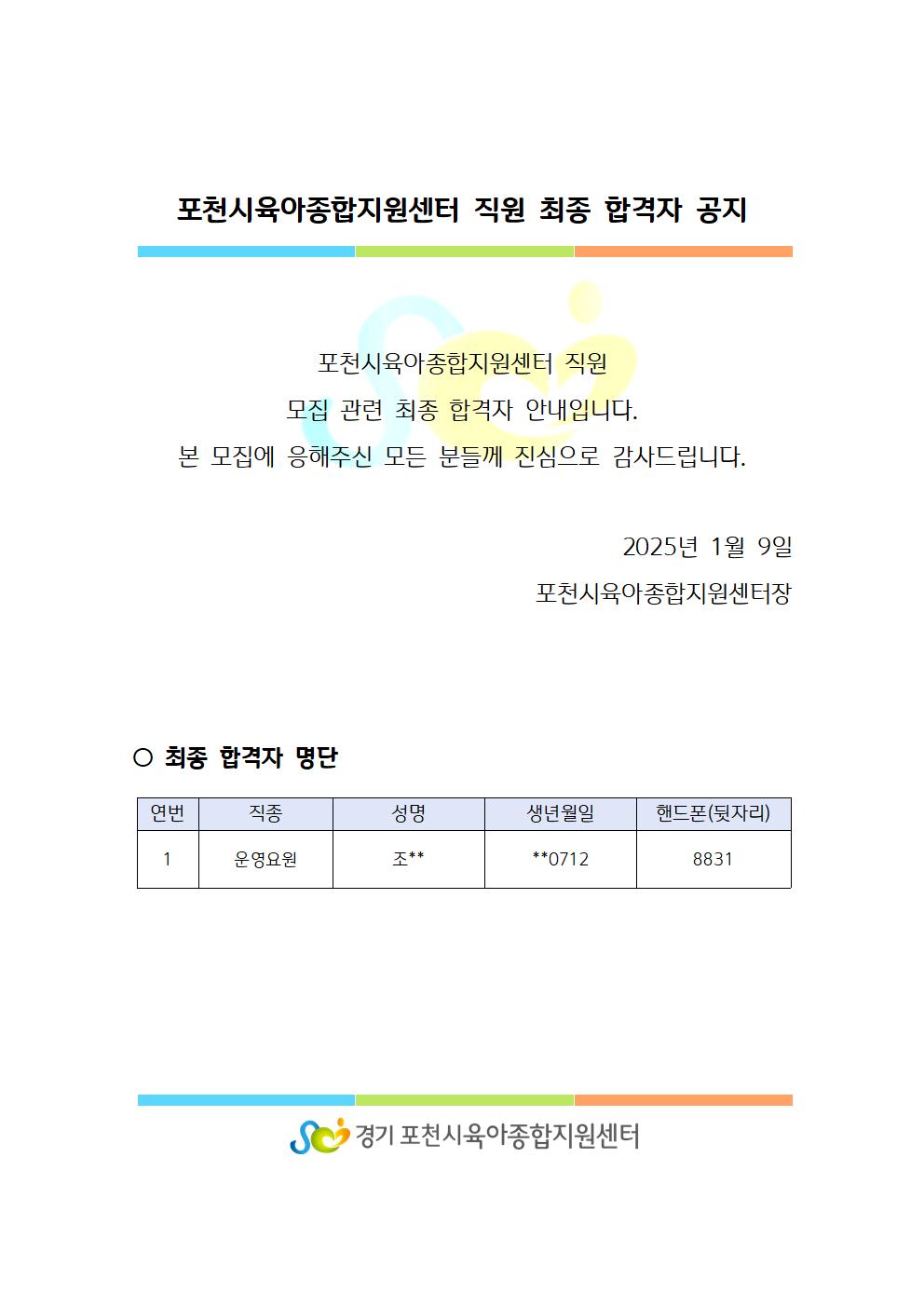 포천시육아종합지원센터 직원 최종 합격자 공지

포천시육아종합지원센터 직원
모집 관련 최종 합격자 안내입니다.
본 모집에 응해주신 모든 분들께 진심으로 감사드립니다.

2025년 1월 9일
포천시육아종합지원센터장

○ 최종 합격자 명단

| 연번 | 직종 | 성명 | 생년월일 | 핸드폰(뒷자리) |
|---|---|---|---|---|
| 1 | 운영요원 | 조** | **0712 | 8831 |

경기 포천시육아종합지원센터